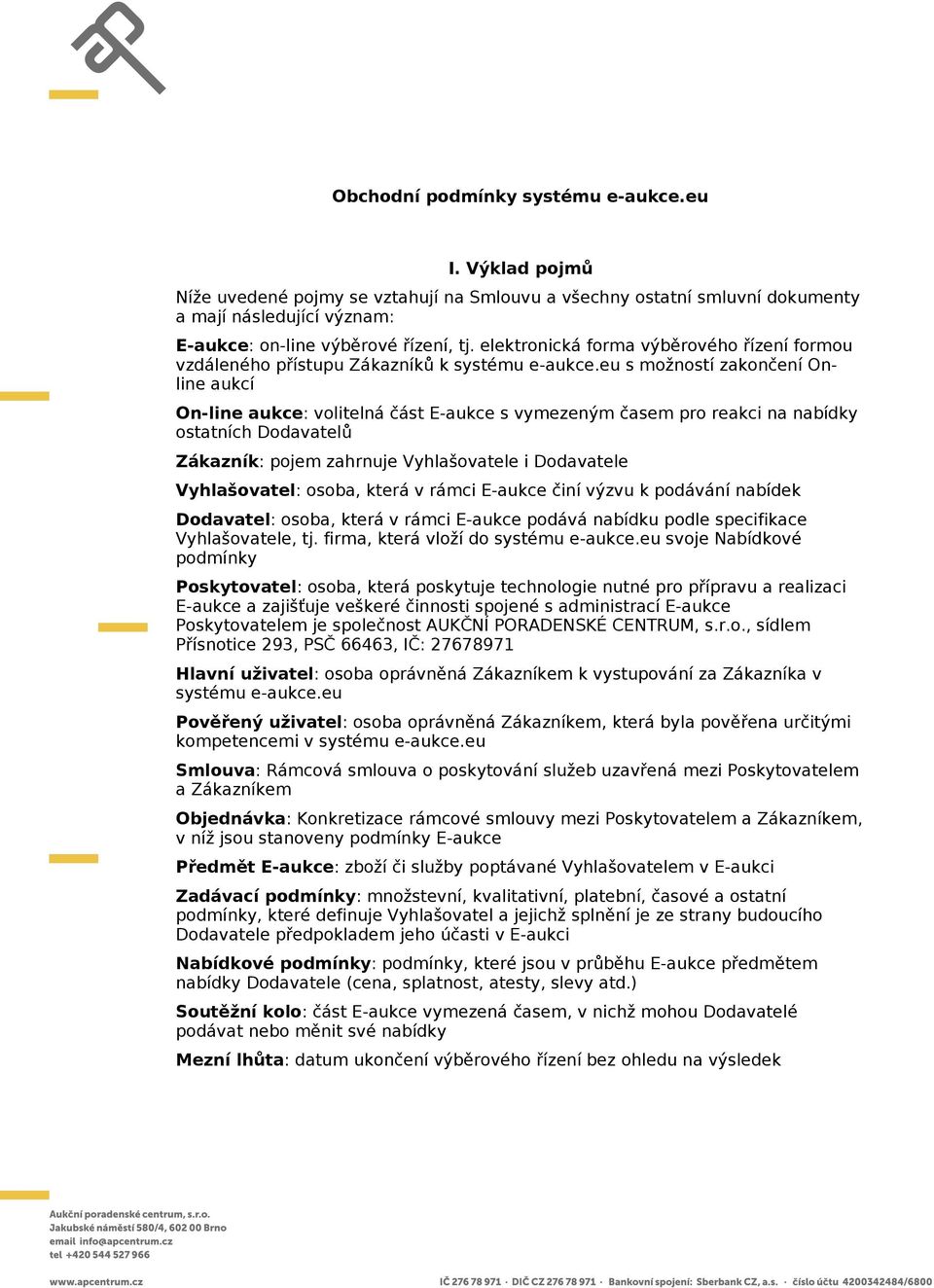 Obchodní podmínky systému e-aukce.eu

I. Výklad pojmů

Níže uvedené pojmy se vztahují na Smlouvu a všechny ostatní smluvní dokumenty a mají následující význam:

E-aukce: on-line výběrové řízení, tj. elektronická forma výběrového řízení formou vzdáleného přístupu Zákazníků k systému e-aukce.eu s možností zakončení On-line aukcí

On-line aukce: volitelná část E-aukce s vymezeným časem pro reakci na nabídky ostatních Dodavatelů

Zákazník: pojem zahrnuje Vyhlašovatele i Dodavatele

Vyhlašovatel: osoba, která v rámci E-aukce činí výzvu k podávání nabídek

Dodavatel: osoba, která v rámci E-aukce podává nabídku podle specifikace Vyhlašovatele, tj. firma, která vloží do systému e-aukce.eu svoje Nabídkové podmínky

Poskytovatel: osoba, která poskytuje technologie nutné pro přípravu a realizaci E-aukce a zajišťuje veškeré činnosti spojené s administrací E-aukce Poskytovatelem je společnost AUKČNÍ PORADENSKÉ CENTRUM, s.r.o., sídlem Přísnotice 293, PSČ 66463, IČ: 27678971

Hlavní uživatel: osoba oprávněná Zákazníkem k vystupování za Zákazníka v systému e-aukce.eu

Pověřený uživatel: osoba oprávněná Zákazníkem, která byla pověřena určitými kompetencemi v systému e-aukce.eu

Smlouva: Rámcová smlouva o poskytování služeb uzavřená mezi Poskytovatelem a Zákazníkem

Objednávka: Konkretizace rámcové smlouvy mezi Poskytovatelem a Zákazníkem, v níž jsou stanoveny podmínky E-aukce

Předmět E-aukce: zboží či služby poptávané Vyhlašovatelem v E-aukci

Zadávací podmínky: množstevní, kvalitativní, platební, časové a ostatní podmínky, které definuje Vyhlašovatel a jejichž splnění je ze strany budoucího Dodavatele předpokladem jeho účasti v E-aukci

Nabídkové podmínky: podmínky, které jsou v průběhu E-aukce předmětem nabídky Dodavatele (cena, splatnost, atesty, slevy atd.)

Soutěžní kolo: část E-aukce vymezená časem, v nichž mohou Dodavatelé podávat nebo měnit své nabídky

Mezní lhůta: datum ukončení výběrového řízení bez ohledu na výsledek

Aukční poradenské centrum, s.r.o.
Jakubské náměstí 580/4, 602 00 Brno
email info@apcentrum.cz
tel +420 544 527 966

www.apcentrum.cz

IČ 276 78 971 · DIČ CZ 276 78 971 · Bankovní spojení: Sberbank CZ, a.s. · číslo účtu 4200342484/6800